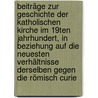 beiträge zur geschichte der katholischen kirche im 19ten jahrhundert, in beziehung auf die neuesten verhältnisse derselben gegen die römisch curie